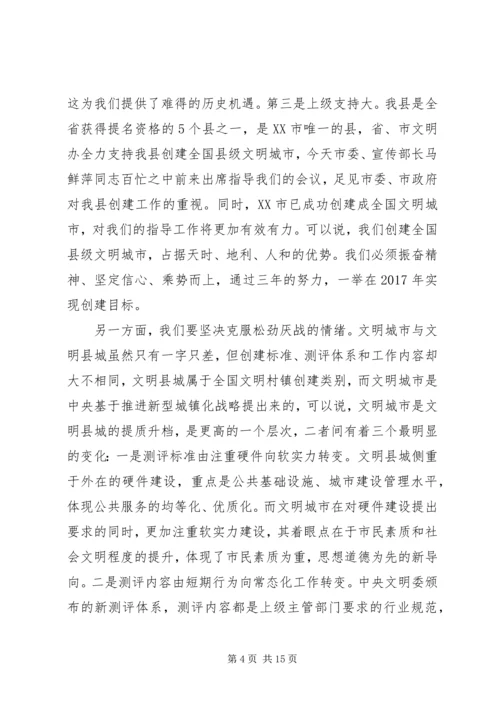 这为我们提供了难得的历史机遇。第三是上级支持大。我县是全省获得提名资格的5个县之一，是XX市唯一的县，省、市文明办全力支持我县创建全国县级文明城市，今天市委、宣传部长马鲜萍同志百忙之中前来出席指导我们的会议，足见市委、市政府对我县创建工作的重视。同时，XX市已成功创建成全国文明城市，对我们的指导工作将更加有效有力。可以说，我们创建全国县级文明城市，占据天时、地利、人和的优势。我们必须振奋精神、坚定信心、乘势而上，通过三年的努力，一举在2017年实现创建目标。

另一方面，我们要坚决克服松劲厌战的情绪。文明城市与文明县城虽然只有一字只差，但创建标准、测评体系和工作内容却大不相同，文明县城属于全国文明村镇创建类别，而文明城市是中央基于推进新型城镇化战略提出来的，可以说，文明城市是文明县城的提质升档，是更高的一个层次，二者间有着三个最明显的变化：一是测评标准由注重硬件向软实力转变。文明县城侧重于外在的硬件建设，重点是公共基础设施、城市建设管理水平，体现公共服务的均等化、优质化。而文明城市在对硬件建设提出要求的同时，更加注重软实力建设，其着眼点在于市民素质和社会文明程度的提升，体现了市民素质为重，思想道德为先的新导向。二是测评内容由短期行为向常态化工作转变。中央文明委颁布的新测评体系，测评内容都是上级主管部门要求的行业规范，

第4页 共15页